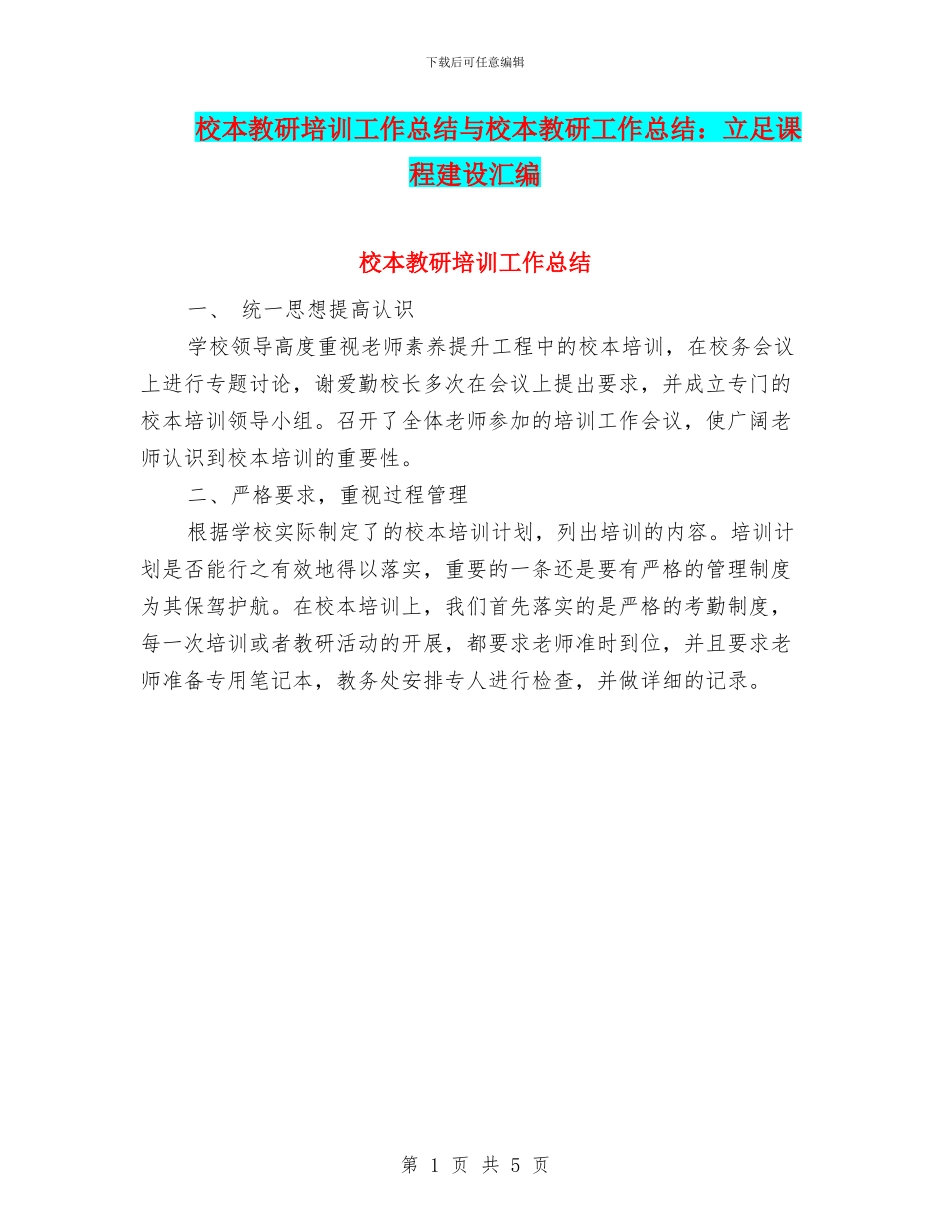 下载后可任意编辑

校本教研培训工作总结与校本教研工作总结：立足课程建设汇编

校本教研培训工作总结

一、 统一思想提高认识

学校领导高度重视老师素养提升工程中的校本培训，在校务会议上进行专题讨论，谢爱勤校长多次在会议上提出要求，并成立专门的校本培训领导小组。召开了全体老师参加的培训工作会议，使广阔老师认识到校本培训的重要性。

二、严格要求，重视过程管理

根据学校实际制定了的校本培训计划，列出培训的内容。培训计划是否能行之有效地得以落实，重要的一条还是要有严格的管理制度为其保驾护航。在校本培训上，我们首先落实的是严格的考勤制度，每一次培训或者教研活动的开展，都要求老师准时到位，并且要求老师准备专用笔记本，教务处安排专人进行检查，并做详细的记录。

第 1 页 共 5 页